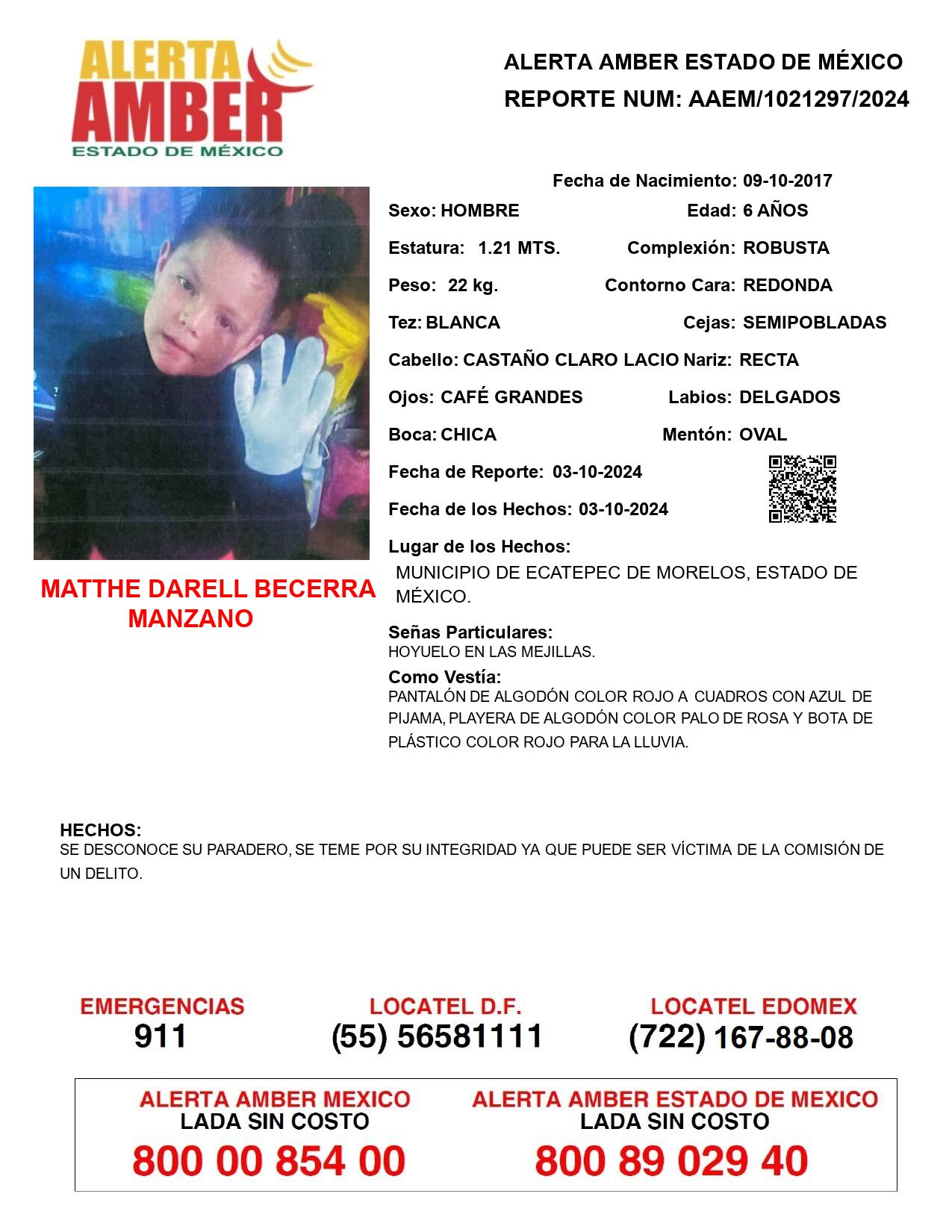 ALERTA AMBER
ESTADO DE MÉXICO

ALERTA AMBER ESTADO DE MÉXICO
REPORTE NUM: AAEM/1021297/2024

Fecha de Nacimiento: 09-10-2017

Sexo: HOMBRE
Edad: 6 AÑOS

Estatura: 1.21 MTS.
Complexión: ROBUSTA

Peso: 22 kg.
Contorno Cara: REDONDA

Tez: BLANCA
Cejas: SEMIPOBLADAS

Cabello: CASTAÑO CLARO LACIO
Nariz: RECTA

Ojos: CAFÉ GRANDES
Labios: DELGADOS

Boca: CHICA
Mentón: OVAL

Fecha de Reporte: 03-10-2024

Fecha de los Hechos: 03-10-2024

Lugar de los Hechos:
MUNICIPIO DE ECATEPEC DE MORELOS, ESTADO DE MÉXICO.

MATTHE DARELL BECERRA MANZANO

Señas Particulares:
HOYUELO EN LAS MEJILLAS.

Como Vestía:
PANTALÓN DE ALGODÓN COLOR ROJO A CUADROS CON AZUL DE PIJAMA, PLAYERA DE ALGODÓN COLOR PALO DE ROSA Y BOTA DE PLÁSTICO COLOR ROJO PARA LA LLUVIA.

HECHOS:
SE DESCONOCE SU PARADERO, SE TEME POR SU INTEGRIDAD YA QUE PUEDE SER VÍCTIMA DE LA COMISIÓN DE UN DELITO.

EMERGENCIAS
911

LOCATEL D.F.
(55) 56581111

LOCATEL EDOMEX
(722) 167-88-08

ALERTA AMBER MEXICO
LADA SIN COSTO
800 00 854 00

ALERTA AMBER ESTADO DE MEXICO
LADA SIN COSTO
800 89 029 40